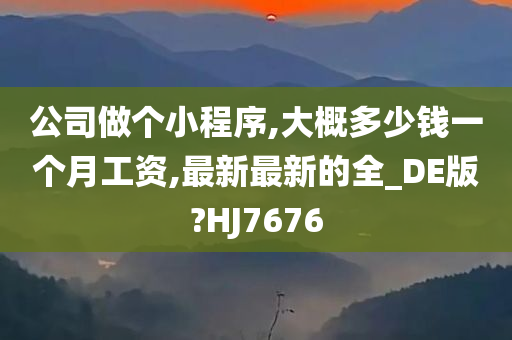 公司做个小程序,大概多少钱一个月工资,最新最新的全_DE版?HJ7676